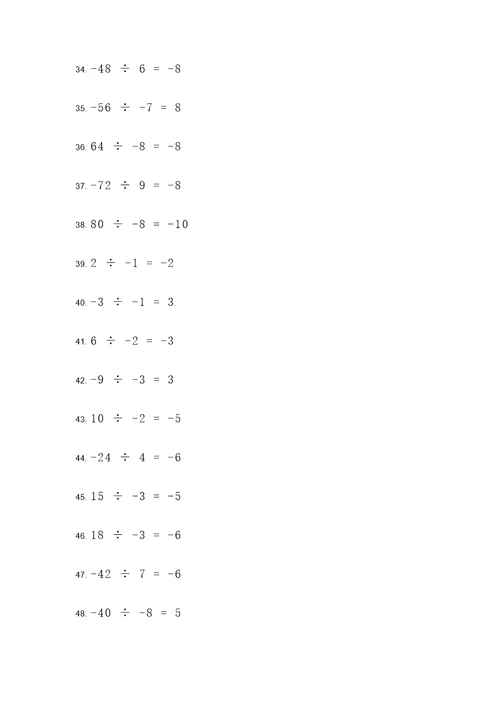 34. $-48 \div 6 = -8$

35. $-56 \div -7 = 8$

36. $64 \div -8 = -8$

37. $-72 \div 9 = -8$

38. $80 \div -8 = -10$

39. $2 \div -1 = -2$

40. $-3 \div -1 = 3$

41. $6 \div -2 = -3$

42. $-9 \div -3 = 3$

43. $10 \div -2 = -5$

44. $-24 \div 4 = -6$

45. $15 \div -3 = -5$

46. $18 \div -3 = -6$

47. $-42 \div 7 = -6$

48. $-40 \div -8 = 5$